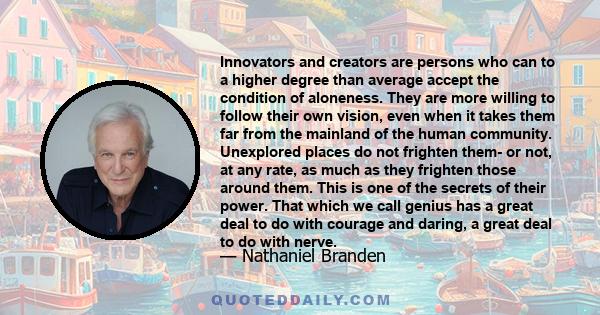 Innovators and creators are persons who can to a higher degree than average accept the condition of aloneness. They are more willing to follow their own vision, even when it takes them far from the mainland of the human community. Unexplored places do not frighten them- or not, at any rate, as much as they frighten those around them. This is one of the secrets of their power. That which we call genius has a great deal to do with courage and daring, a great deal to do with nerve.

— Nathaniel Branden

QUOTEDDAILY.COM